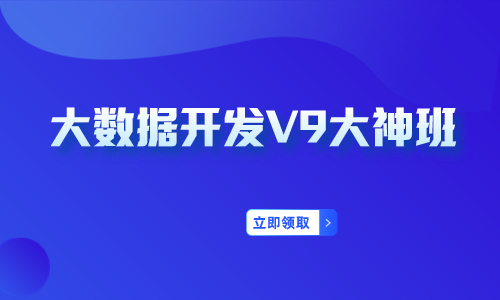 大数据开发V9大神班

立即领取 >